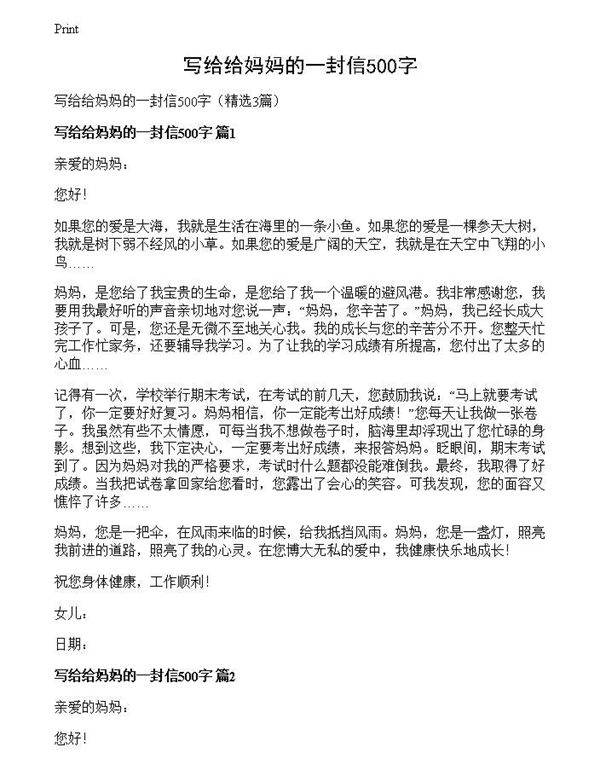 Print

写给给妈妈的一封信500字

写给给妈妈的一封信500字（精选3篇）

写给给妈妈的一封信500字 篇1

亲爱的妈妈：

您好！

如果您的爱是大海，我就是生活在海里的一条小鱼。如果您的爱是一棵参天大树，我就是树下弱不经风的小草。如果您的爱是广阔的天空，我就是在天空中飞翔的小鸟……

妈妈，是您给了我宝贵的生命，是您给了我一个温暖的避风港。我非常感谢您，我要用我最好听的声音亲切地对您说一声：“妈妈，您辛苦了。”妈妈，我已经长成大孩子了。可是，您还是无微不至地关心我。我的成长与您的辛苦分不开。您整天忙完工作忙家务，还要辅导我学习。为了让我的学习成绩有所提高，您付出了太多的心血……

记得有一次，学校举行期末考试，在考试的前几天，您鼓励我说：“马上就要考试了，你一定要好好复习。妈妈相信，你一定能考出好成绩！”您每天让我做一张卷子。我虽然有些不太情愿，可每当我不想做卷子时，脑海里却浮现出了您忙碌的身影。想到这些，我下定决心，一定要考出好成绩，来报答妈妈。眨眼间，期末考试到了。因为妈妈对我的严格要求，考试时什么题都没能难倒我。最终，我取得了好成绩。当我把试卷拿回家给您看时，您露出了会心的笑容。可我发现，您的面容又憔悴了许多……

妈妈，您是一把伞，在风雨来临的时候，给我抵挡风雨。妈妈，您是一盏灯，照亮我前进的道路，照亮了我的心灵。在您博大无私的爱中，我健康快乐地成长！

祝您身体健康，工作顺利！

女儿：

日期：

写给给妈妈的一封信500字 篇2

亲爱的妈妈：

您好！